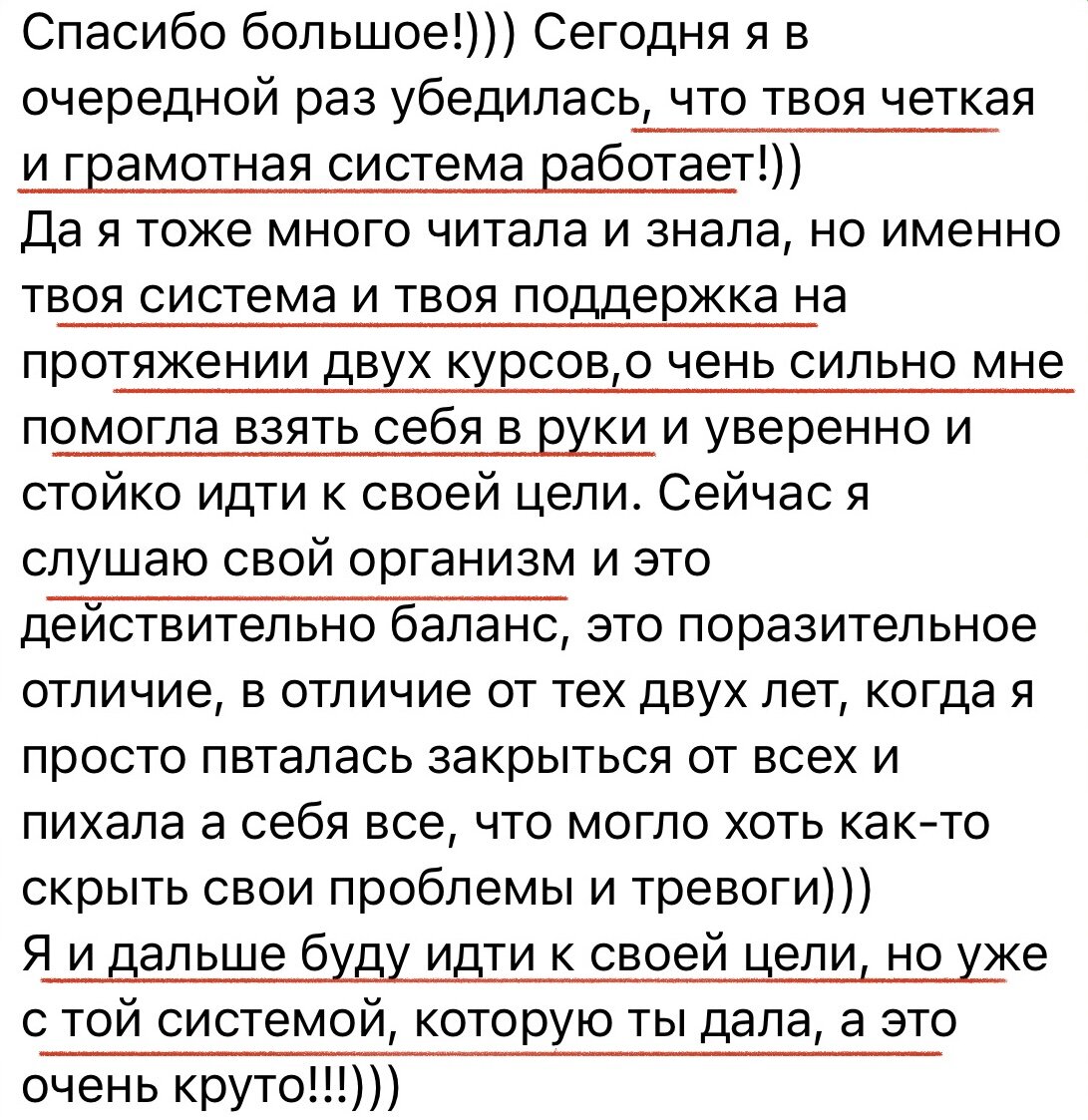 Спасибо большое!))) Сегодня я в очередной раз убедилась, что твоя четкая и грамотная система работает!))
Да я тоже много читала и знала, но именно твоя система и твоя поддержка на протяжении двух курсов,о чень сильно мне помогла взять себя в руки и уверенно и стойко идти к своей цели. Сейчас я слушаю свой организм и это действительно баланс, это поразительное отличие, в отличие от тех двух лет, когда я просто пвталась закрыться от всех и пихала а себя все, что могло хоть как-то скрыть свои проблемы и тревоги)))
Я и дальше буду идти к своей цели, но уже с той системой, которую ты дала, а это очень круто!!!)))